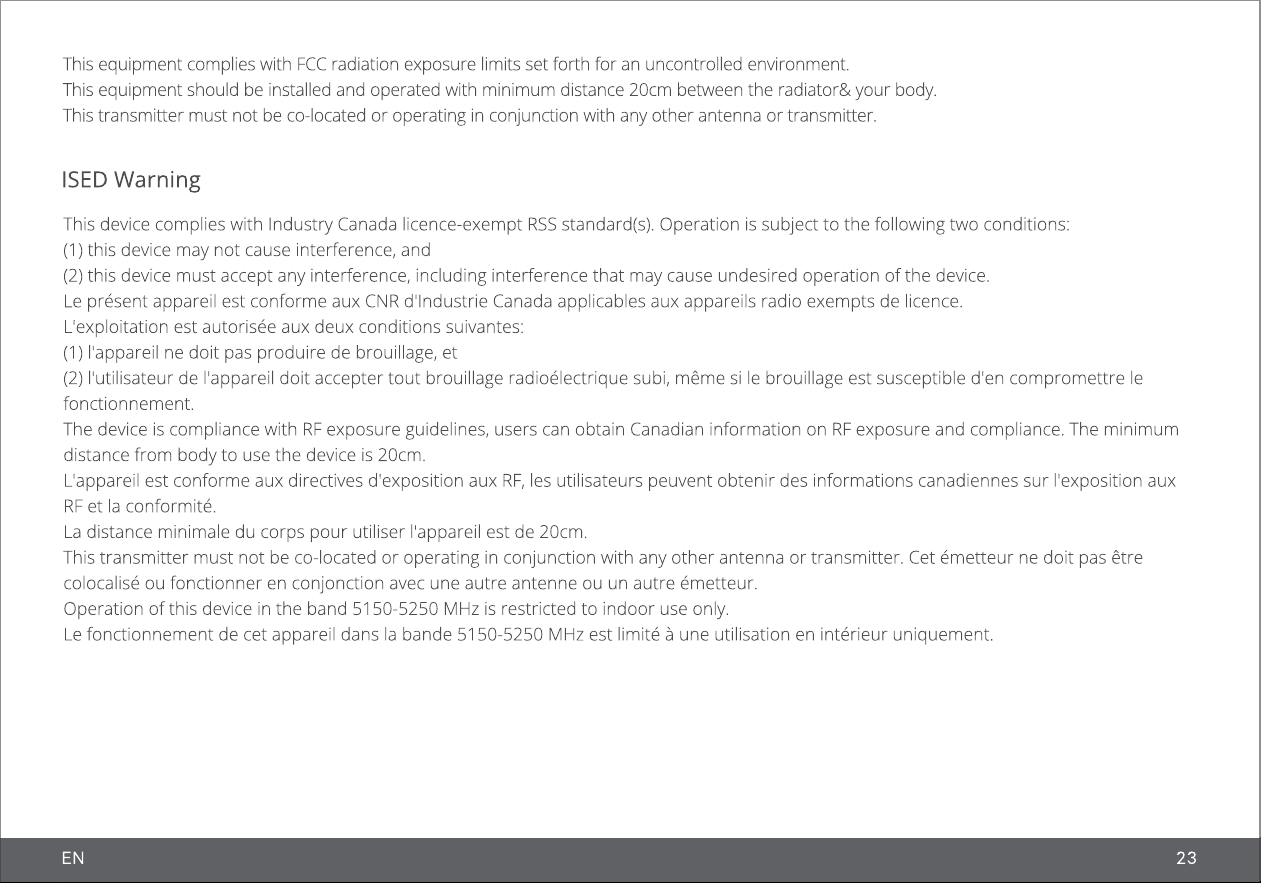 This equipment complies with FCC radiation exposure limits set forth for an uncontrolled environment.
This equipment should be installed and operated with minimum distance 20cm between the radiator& your body.
This transmitter must not be co-located or operating in conjunction with any other antenna or transmitter.

ISED Warning

This device complies with Industry Canada licence-exempt RSS standard(s). Operation is subject to the following two conditions:
(1) this device may not cause interference, and
(2) this device must accept any interference, including interference that may cause undesired operation of the device.
Le présent appareil est conforme aux CNR d'Industrie Canada applicables aux appareils radio exempts de licence.
L'exploitation est autorisée aux deux conditions suivantes:
(1) l'appareil ne doit pas produire de brouillage, et
(2) l'utilisateur de l'appareil doit accepter tout brouillage radioélectrique subi, même si le brouillage est susceptible d'en compromettre le fonctionnement.
The device is compliance with RF exposure guidelines, users can obtain Canadian information on RF exposure and compliance. The minimum distance from body to use the device is 20cm.
L'appareil est conforme aux directives d'exposition aux RF, les utilisateurs peuvent obtenir des informations canadiennes sur l'exposition aux RF et la conformité.
La distance minimale du corps pour utiliser l'appareil est de 20cm.
This transmitter must not be co-located or operating in conjunction with any other antenna or transmitter. Cet émetteur ne doit pas être colocalisé ou fonctionner en conjonction avec une autre antenne ou un autre émetteur.
Operation of this device in the band 5150-5250 MHz is restricted to indoor use only.
Le fonctionnement de cet appareil dans la bande 5150-5250 MHz est limité à une utilisation en intérieur uniquement.

EN
23